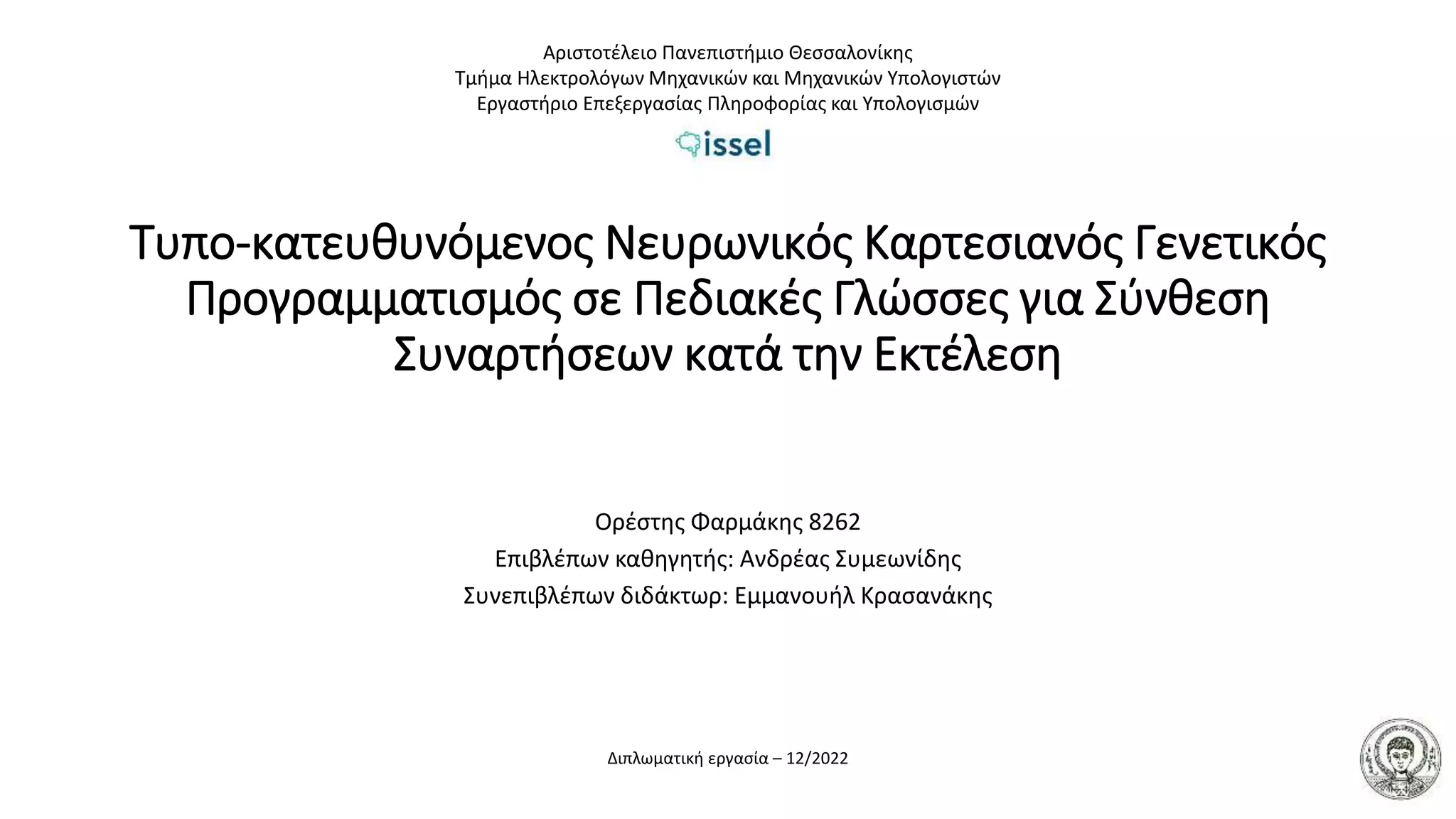 Αριστοτέλειο Πανεπιστήμιο Θεσσαλονίκης
Τμήμα Ηλεκτρολόγων Μηχανικών και Μηχανικών Υπολογιστών
Εργαστήριο Επεξεργασίας Πληροφορίας και Υπολογισμών

issel

Τυπο-κατευθυνόμενος Νευρωνικός Καρτεσιανός Γενετικός Προγραμματισμός σε Πεδιακές Γλώσσες για Σύνθεση Συναρτήσεων κατά την Εκτέλεση

Ορέστης Φαρμάκης 8262
Επιβλέπων καθηγητής: Ανδρέας Συμεωνίδης
Συνεπιβλέπων διδάκτωρ: Εμμανουήλ Κρασανάκης

Διπλωματική εργασία – 12/2022